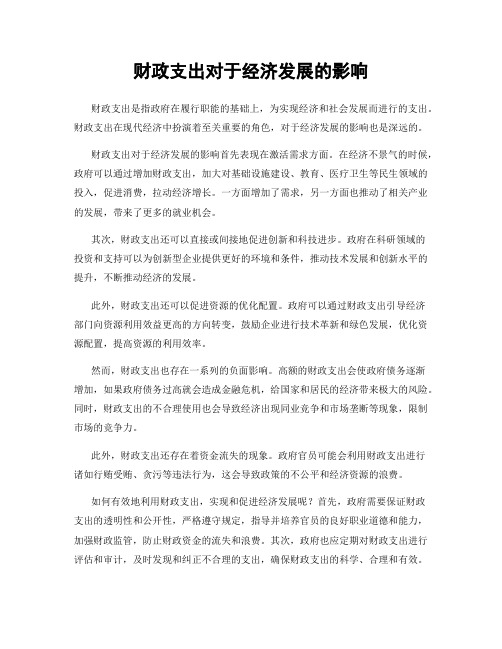 财政支出对于经济发展的影响

财政支出是指政府在履行职能的基础上，为实现经济和社会发展而进行的支出。财政支出在现代经济中扮演着至关重要的角色，对于经济发展的影响也是深远的。

财政支出对于经济发展的影响首先表现在激活需求方面。在经济不景气的时候，政府可以通过增加财政支出，加大对基础设施建设、教育、医疗卫生等民生领域的投入，促进消费，拉动经济增长。一方面增加了需求，另一方面也推动了相关产业的发展，带来了更多的就业机会。

其次，财政支出还可以直接或间接地促进创新和科技进步。政府在科研领域的投资和支持可以为创新型企业提供更好的环境和条件，推动技术发展和创新水平的提升，不断推动经济的发展。

此外，财政支出还可以促进资源的优化配置。政府可以通过财政支出引导经济部门向资源利用效益更高的方向转变，鼓励企业进行技术革新和绿色发展，优化资源配置，提高资源的利用效率。

然而，财政支出也存在一系列的负面影响。高额的财政支出会使政府债务逐渐增加，如果政府债务过高就会造成金融危机，给国家和居民的经济带来极大的风险。同时，财政支出的不合理使用也会导致经济出现同业竞争和市场垄断等现象，限制市场的竞争力。

此外，财政支出还存在着资金流失的现象。政府官员可能会利用财政支出进行诸如行贿受贿、贪污等违法行为，这会导致政策的不公平和经济资源的浪费。

如何有效地利用财政支出，实现和促进经济发展呢？首先，政府需要保证财政支出的透明性和公开性，严格遵守规定，指导并培养官员的良好职业道德和能力，加强财政监管，防止财政资金的流失和浪费。其次，政府也应定期对财政支出进行评估和审计，及时发现和纠正不合理的支出，确保财政支出的科学、合理和有效。